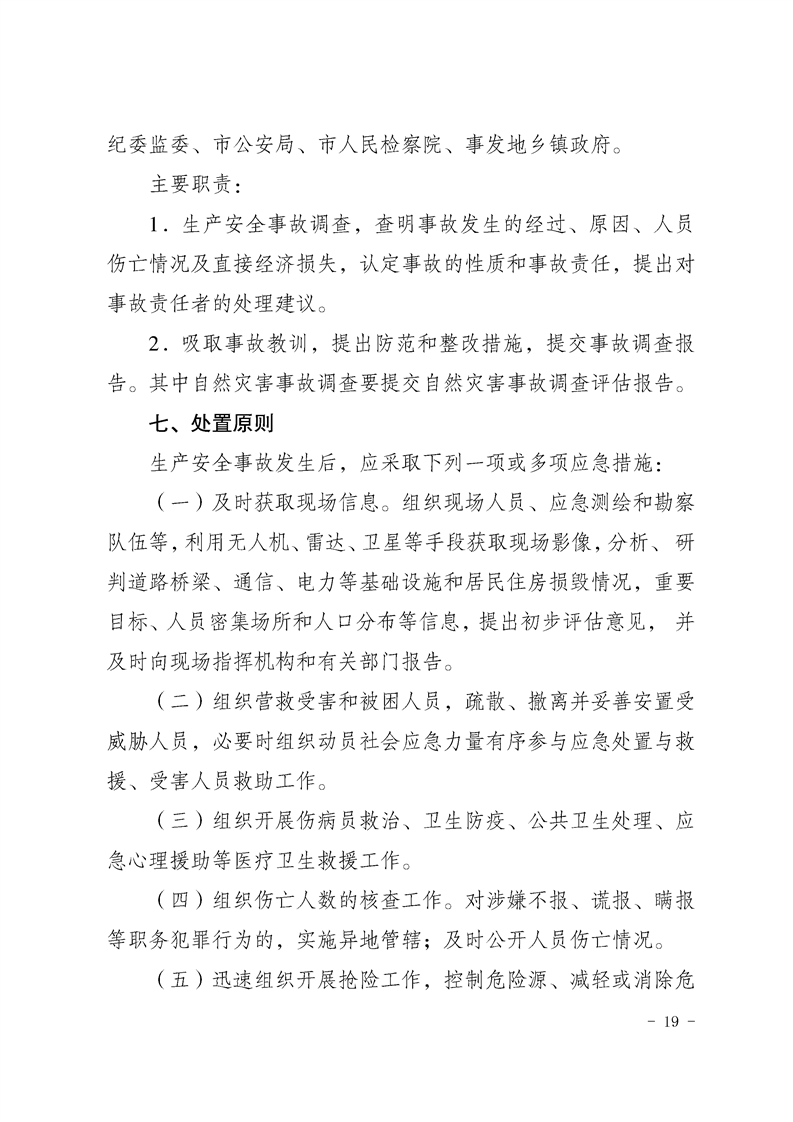 纪委监委、市公安局、市人民检察院、事发地乡镇政府。

主要职责：

1．生产安全事故调查，查明事故发生的经过、原因、人员伤亡情况及直接经济损失，认定事故的性质和事故责任，提出对事故责任者的处理建议。

2．吸取事故教训，提出防范和整改措施，提交事故调查报告。其中自然灾害事故调查要提交自然灾害事故调查评估报告。

七、处置原则

生产安全事故发生后，应采取下列一项或多项应急措施：

（一）及时获取现场信息。组织现场人员、应急测绘和勘察队伍等，利用无人机、雷达、卫星等手段获取现场影像，分析、研判道路桥梁、通信、电力等基础设施和居民住房损毁情况，重要目标、人员密集场所和人口分布等信息，提出初步评估意见，并及时向现场指挥机构和有关部门报告。

（二）组织营救受害和被困人员，疏散、撤离并妥善安置受威胁人员，必要时组织动员社会应急力量有序参与应急处置与救援、受害人员救助工作。

（三）组织开展伤病员救治、卫生防疫、公共卫生处理、应急心理援助等医疗卫生救援工作。

（四）组织伤亡人数的核查工作。对涉嫌不报、谎报、瞒报等职务犯罪行为的，实施异地管辖；及时公开人员伤亡情况。

（五）迅速组织开展抢险工作，控制危险源、减轻或消除危

－ 19 －